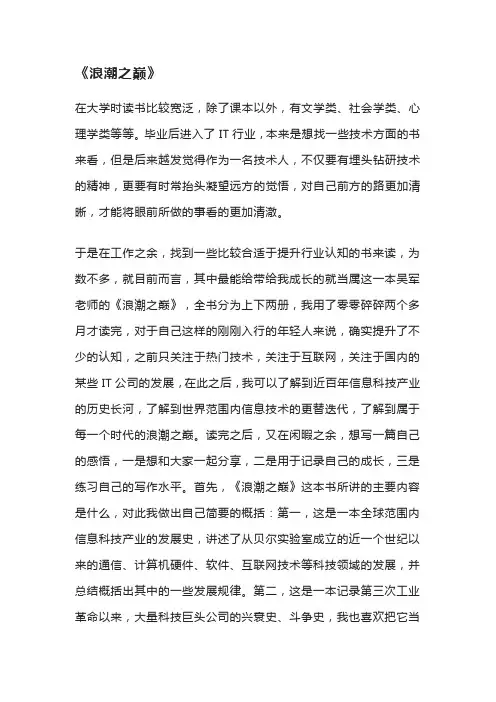 《浪潮之巅》

在大学时读书比较宽泛，除了课本以外，有文学类、社会学类、心理学类等等。毕业后进入了 IT 行业，本来是想找一些技术方面的书来看，但是后来越发觉得作为一名技术人，不仅要有埋头钻研技术的精神，更要有时常抬头凝望远方的觉悟，对自己前方的路更加清晰，才能将眼前所做的事看的更加清澈。

于是在工作之余，找到一些比较合适于提升行业认知的书来读，为数不多，就目前而言，其中最能给带给我成长的就当属这一本吴军老师的《浪潮之巅》，全书分为上下两册，我用了零零碎碎两个多月才读完，对于自己这样的刚刚入行的年轻人来说，确实提升了不少的认知，之前只关注于热门技术，关注于互联网，关注于国内的某些 IT 公司的发展，在此之后，我可以了解到近百年信息科技产业的历史长河，了解到世界范围内信息技术的更替迭代，了解到属于每一个时代的浪潮之巅。读完之后，又在闲暇之余，想写一篇自己的感悟，一是想和大家一起分享，二是用于记录自己的成长，三是练习自己的写作水平。首先，《浪潮之巅》这本书所讲的主要内容是什么，对此我做出自己简要的概括：第一，这是一本全球范围内信息科技产业的发展史，讲述了从贝尔实验室成立的近一个世纪以来的通信、计算机硬件、软件、互联网技术等科技领域的发展，并总结概括出其中的一些发展规律。第二，这是一本记录第三次工业革命以来，大量科技巨头公司的兴衰史、斗争史，我也喜欢把它当